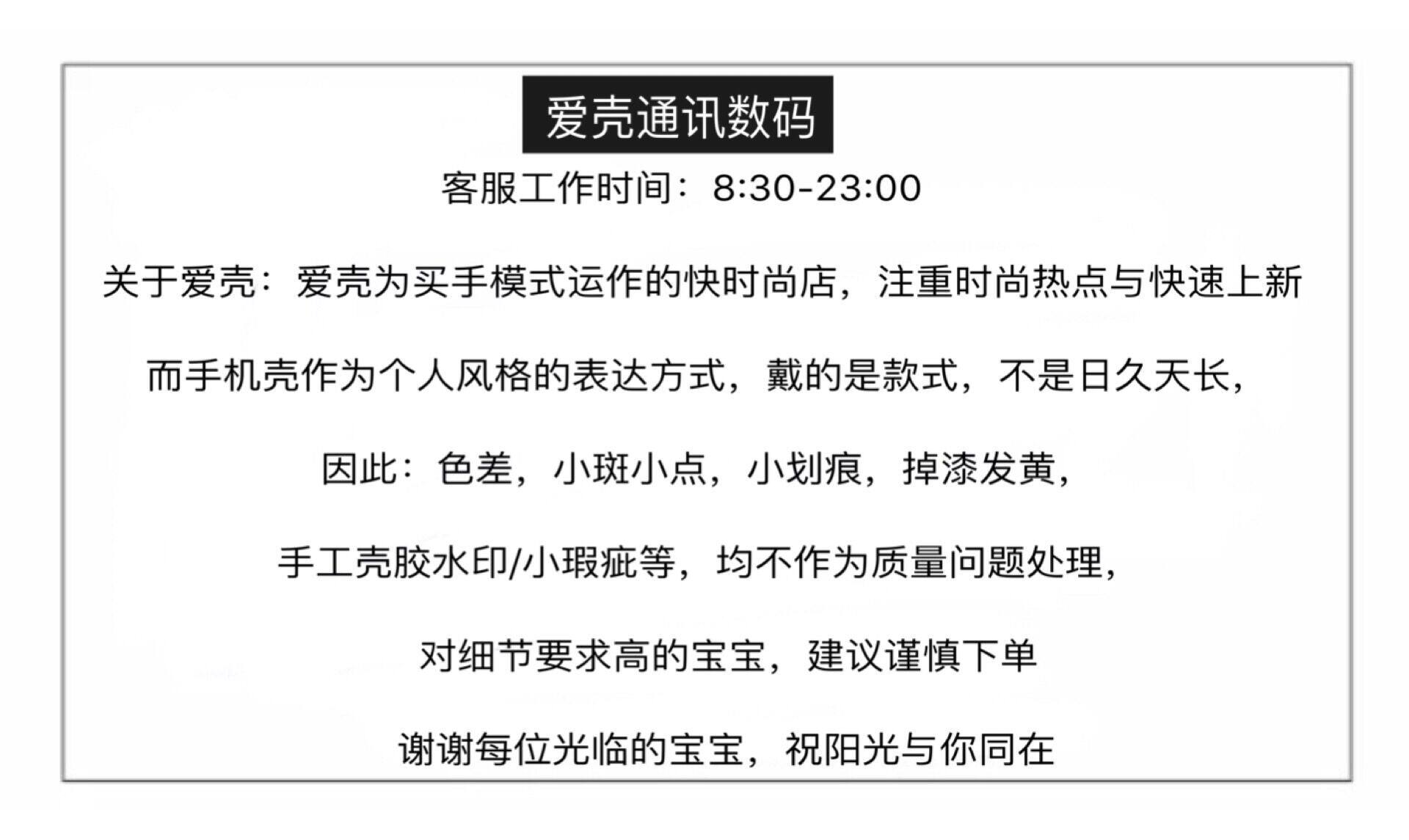 爱壳通讯数码

客服工作时间：8:30-23:00

关于爱壳：爱壳为买手模式运作的快时尚店，注重时尚热点与快速上新

而手机壳作为个人风格的表达方式，戴的是款式，不是日久天长，

因此：色差，小斑小点，小划痕，掉漆发黄，

手工壳胶水印/小瑕疵等，均不作为质量问题处理，

对细节要求高的宝宝，建议谨慎下单

谢谢每位光临的宝宝，祝阳光与你同在